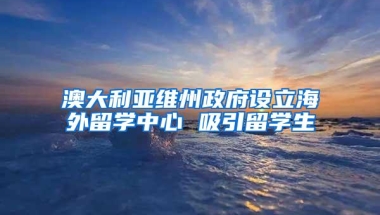 澳大利亚维州政府设立海外留学中心 吸引留学生